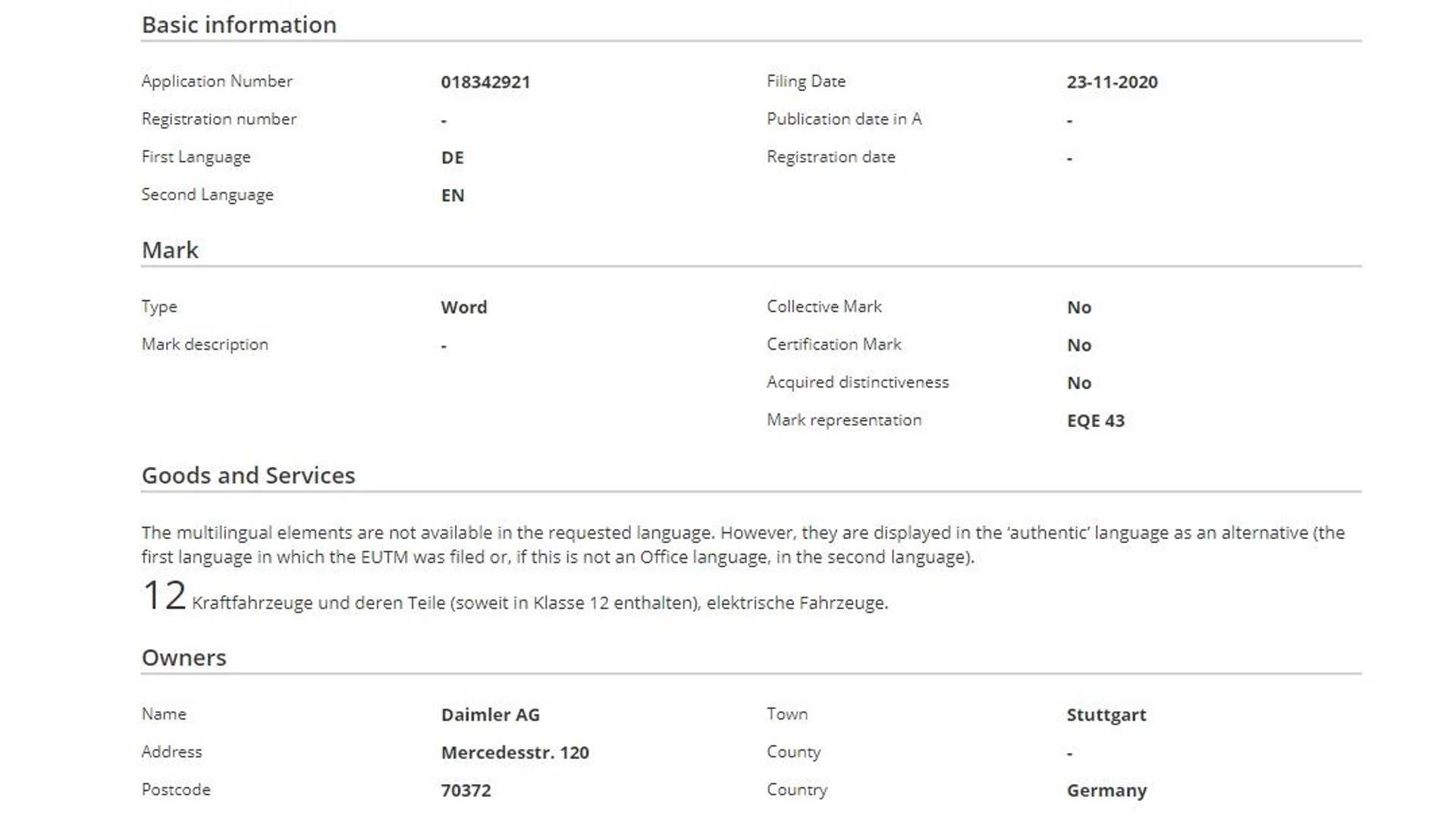 Basic information

Application Number
018342921
Registration number
-
First Language
DE
Second Language
EN

Filing Date
23-11-2020
Publication date in A
-
Registration date
-

Mark

Type
Word
Mark description
-

Collective Mark
No
Certification Mark
No
Acquired distinctiveness
No
Mark representation
EQE 43

Goods and Services

The multilingual elements are not available in the requested language. However, they are displayed in the 'authentic' language as an alternative (the first language in which the EUTM was filed or, if this is not an Office language, in the second language).

12 Kraftfahrzeuge und deren Teile (soweit in Klasse 12 enthalten), elektrische Fahrzeuge.

Owners

Name
Daimler AG
Address
Mercedesstr. 120
Postcode
70372

Town
Stuttgart
County
-
Country
Germany